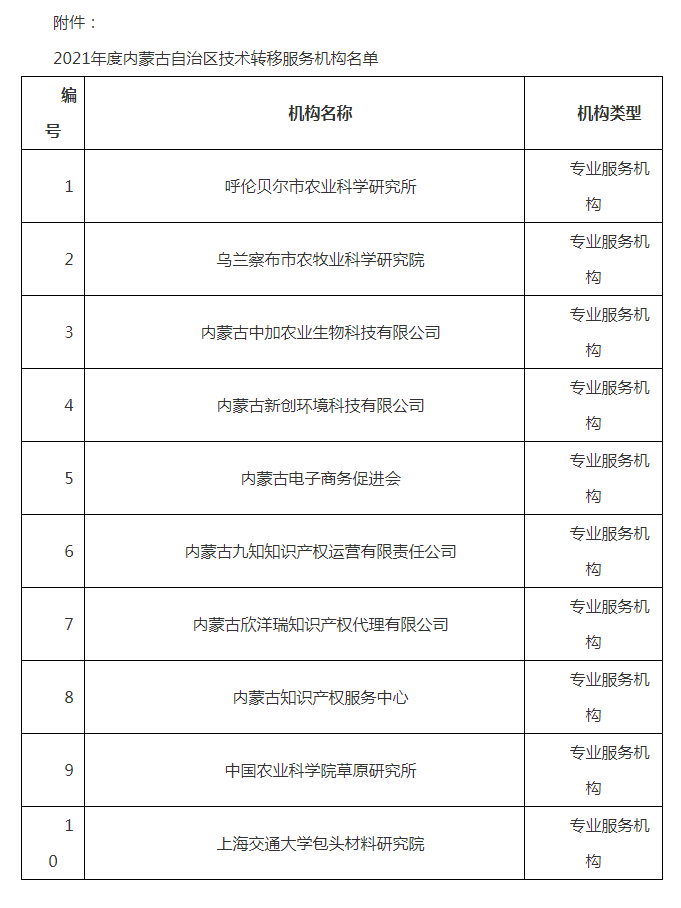 附件：

2021年度内蒙古自治区技术转移服务机构名单

| 编号 | 机构名称 | 机构类型 |
|---|---|---|
| 1 | 呼伦贝尔市农业科学研究所 | 专业服务机构 |
| 2 | 乌兰察布市农牧业科学研究院 | 专业服务机构 |
| 3 | 内蒙古中加农业生物科技有限公司 | 专业服务机构 |
| 4 | 内蒙古新创环境科技有限公司 | 专业服务机构 |
| 5 | 内蒙古电子商务促进会 | 专业服务机构 |
| 6 | 内蒙古九知知识产权运营有限责任公司 | 专业服务机构 |
| 7 | 内蒙古欣洋瑞知识产权代理有限公司 | 专业服务机构 |
| 8 | 内蒙古知识产权服务中心 | 专业服务机构 |
| 9 | 中国农业科学院草原研究所 | 专业服务机构 |
| 10 | 上海交通大学包头材料研究院 | 专业服务机构 |